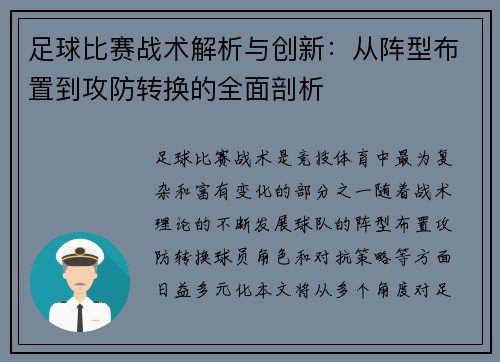 足球比赛战术解析与创新：从阵型布置到攻防转换的全面剖析

足球比赛战术是竞技体育中最为复杂和富有变化的部分之一随着战术理论的不断发展球队的阵型布置攻防转换球员角色和对抗策略等方面日益多元化本文将从多个角度对足